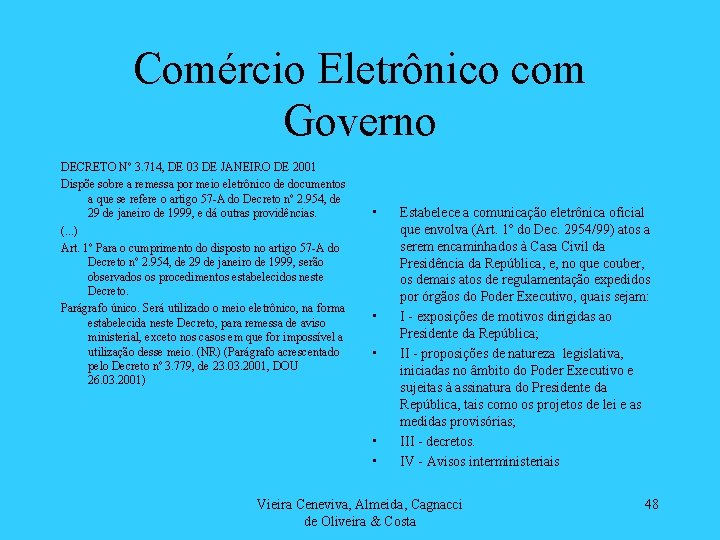 Comércio Eletrônico com Governo

DECRETO Nº 3.714, DE 03 DE JANEIRO DE 2001

Dispõe sobre a remessa por meio eletrônico de documentos a que se refere o artigo 57-A do Decreto nº 2.954, de 29 de janeiro de 1999, e dá outras providências.

(...)

Art. 1º Para o cumprimento do disposto no artigo 57-A do Decreto nº 2.954, de 29 de janeiro de 1999, serão observados os procedimentos estabelecidos neste Decreto.

Parágrafo único. Será utilizado o meio eletrônico, na forma estabelecida neste Decreto, para remessa de aviso ministerial, exceto nos casos em que for impossível a utilização desse meio. (NR) (Parágrafo acrescentado pelo Decreto nº 3.779, de 23.03.2001, DOU 26.03.2001)

• Estabelece a comunicação eletrônica oficial que envolva (Art. 1º do Dec. 2954/99) atos a serem encaminhados à Casa Civil da Presidência da República, e, no que couber, os demais atos de regulamentação expedidos por órgãos do Poder Executivo, quais sejam:

• I - exposições de motivos dirigidas ao Presidente da República;

• II - proposições de natureza legislativa, iniciadas no âmbito do Poder Executivo e sujeitas à assinatura do Presidente da República, tais como os projetos de lei e as medidas provisórias;

• III - decretos.

• IV - Avisos interministeriais

Vieira Ceneviva, Almeida, Cagnacci de Oliveira & Costa

48